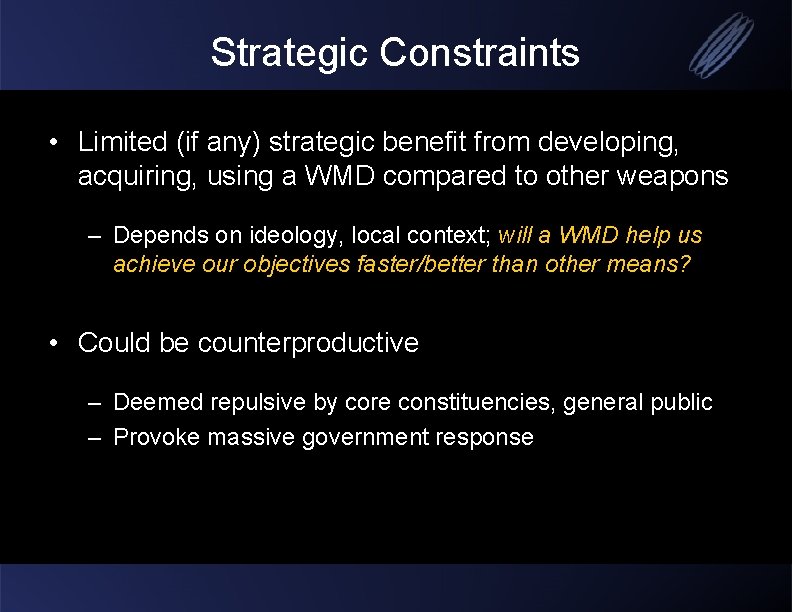 Strategic Constraints

• Limited (if any) strategic benefit from developing, acquiring, using a WMD compared to other weapons

– Depends on ideology, local context; will a WMD help us achieve our objectives faster/better than other means?

• Could be counterproductive

– Deemed repulsive by core constituencies, general public
– Provoke massive government response